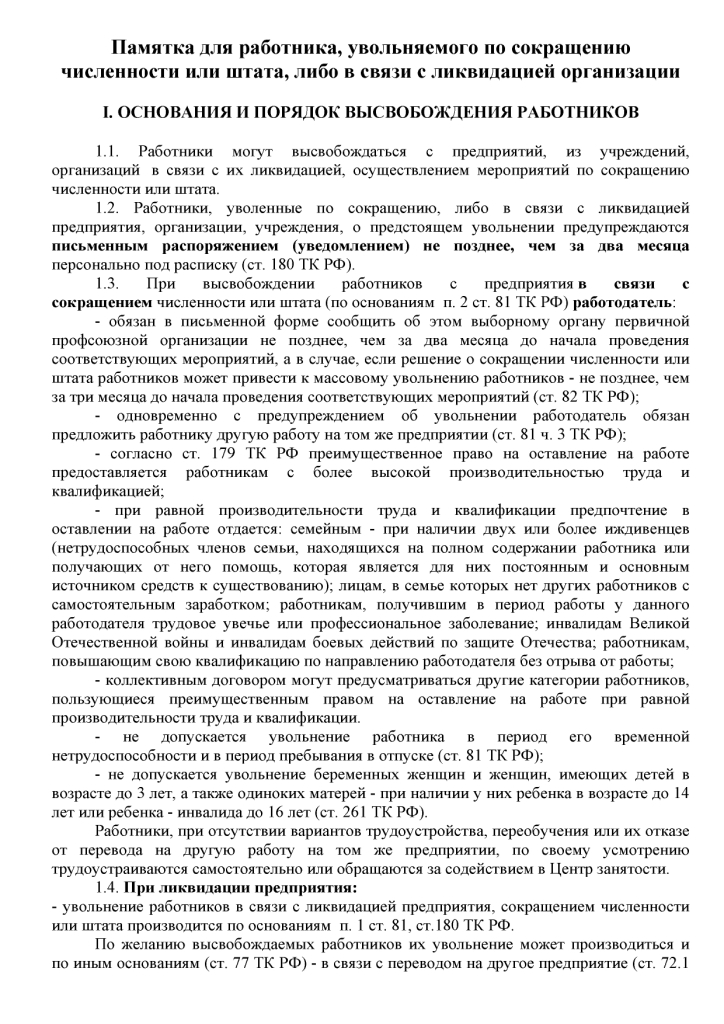 Памятка для работника, увольняемого по сокращению численности или штата, либо в связи с ликвидацией организации

I. ОСНОВАНИЯ И ПОРЯДОК ВЫСВОБОЖДЕНИЯ РАБОТНИКОВ

1.1. Работники могут высвобождаться с предприятий, из учреждений, организаций в связи с их ликвидацией, осуществлением мероприятий по сокращению численности или штата.

1.2. Работники, уволенные по сокращению, либо в связи с ликвидацией предприятия, организации, учреждения, о предстоящем увольнении предупреждаются письменным распоряжением (уведомлением) не позднее, чем за два месяца персонально под расписку (ст. 180 ТК РФ).

1.3. При высвобождении работников с предприятия в связи с сокращением численности или штата (по основаниям п. 2 ст. 81 ТК РФ) работодатель:

- обязан в письменной форме сообщить об этом выборному органу первичной профсоюзной организации не позднее, чем за два месяца до начала проведения соответствующих мероприятий, а в случае, если решение о сокращении численности или штата работников может привести к массовому увольнению работников - не позднее, чем за три месяца до начала проведения соответствующих мероприятий (ст. 82 ТК РФ);

- одновременно с предупреждением об увольнении работодатель обязан предложить работнику другую работу на том же предприятии (ст. 81 ч. 3 ТК РФ);

- согласно ст. 179 ТК РФ преимущественное право на оставление на работе предоставляется работникам с более высокой производительностью труда и квалификацией;

- при равной производительности труда и квалификации предпочтение в оставлении на работе отдается: семейным - при наличии двух или более иждивенцев (нетрудоспособных членов семьи, находящихся на полном содержании работника или получающих от него помощь, которая является для них постоянным и основным источником средств к существованию); лицам, в семье которых нет других работников с самостоятельным заработком; работникам, получившим в период работы у данного работодателя трудовое увечье или профессиональное заболевание; инвалидам Великой Отечественной войны и инвалидам боевых действий по защите Отечества; работникам, повышающим свою квалификацию по направлению работодателя без отрыва от работы;

- коллективным договором могут предусматриваться другие категории работников, пользующиеся преимущественным правом на оставление на работе при равной производительности труда и квалификации.

- не допускается увольнение работника в период его временной нетрудоспособности и в период пребывания в отпуске (ст. 81 ТК РФ);

- не допускается увольнение беременных женщин и женщин, имеющих детей в возрасте до 3 лет, а также одиноких матерей - при наличии у них ребенка в возрасте до 14 лет или ребенка - инвалида до 16 лет (ст. 261 ТК РФ).

Работники, при отсутствии вариантов трудоустройства, переобучения или их отказе от перевода на другую работу на том же предприятии, по своему усмотрению трудоустраиваются самостоятельно или обращаются за содействием в Центр занятости.

1.4. При ликвидации предприятия:
- увольнение работников в связи с ликвидацией предприятия, сокращением численности или штата производится по основаниям п. 1 ст. 81, ст.180 ТК РФ.

По желанию высвобождаемых работников их увольнение может производиться и по иным основаниям (ст. 77 ТК РФ) - в связи с переводом на другое предприятие (ст. 72.1